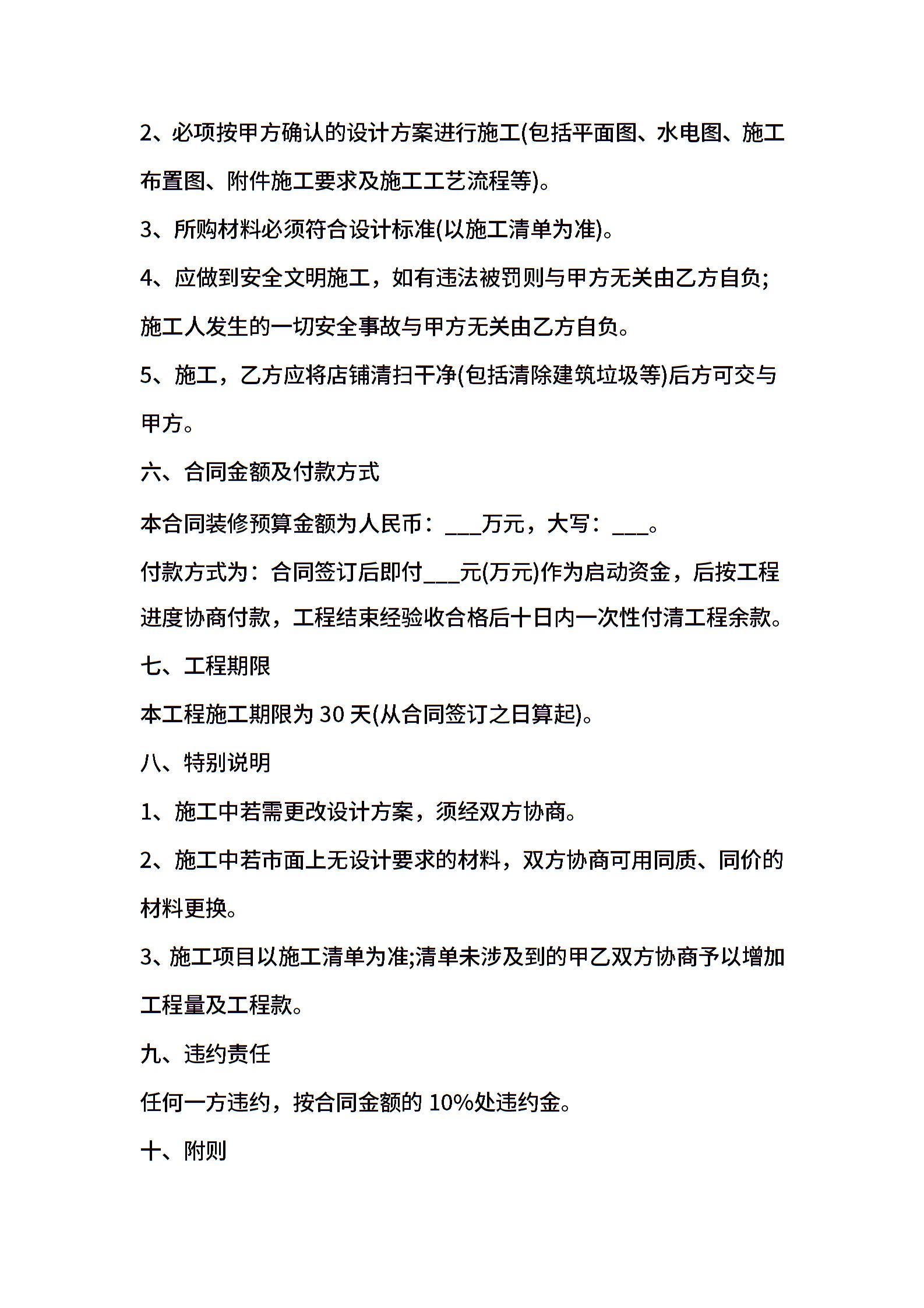 2、必项按甲方确认的设计方案进行施工(包括平面图、水电图、施工布置图、附件施工要求及施工工艺流程等)。

3、所购材料必须符合设计标准(以施工清单为准)。

4、应做到安全文明施工，如有违法被罚则与甲方无关由乙方自负;施工人发生的一切安全事故与甲方无关由乙方自负。

5、施工，乙方应将店铺清扫干净(包括清除建筑垃圾等)后方可交与甲方。

六、合同金额及付款方式

本合同装修预算金额为人民币：___万元，大写：___。

付款方式为：合同签订后即付___元(万元)作为启动资金，后按工程进度协商付款，工程结束经验收合格后十日内一次性付清工程余款。

七、工程期限

本工程施工期限为 30 天(从合同签订之日算起)。

八、特别说明

1、施工中若需更改设计方案，须经双方协商。

2、施工中若市面上无设计要求的材料，双方协商可用同质、同价的材料更换。

3、施工项目以施工清单为准;清单未涉及到的甲乙双方协商予以增加工程量及工程款。

九、违约责任

任何一方违约，按合同金额的 10%处违约金。

十、附则